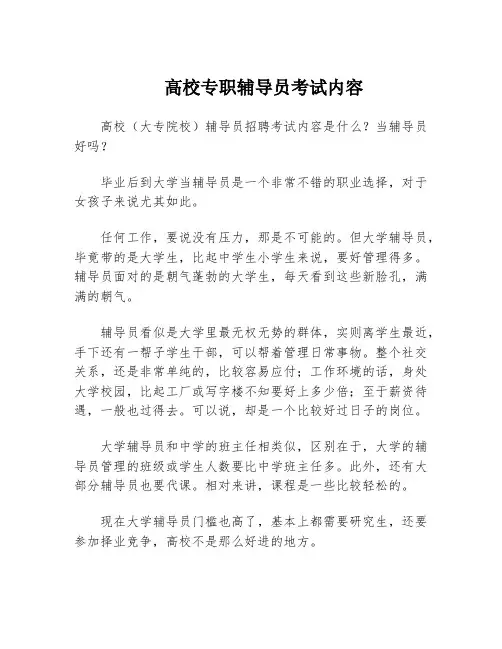 高校专职辅导员考试内容

高校（大专院校）辅导员招聘考试内容是什么？当辅导员好吗？

毕业后到大学当辅导员是一个非常不错的职业选择，对于女孩子来说尤其如此。

任何工作，要说没有压力，那是不可能的。但大学辅导员，毕竟带的是大学生，比起中学生小学生来说，要好管理得多。辅导员面对的是朝气蓬勃的大学生，每天看到这些新脸孔，满满的朝气。

辅导员看似是大学里最无权无势的群体，实则离学生最近，手下还有一帮子学生干部，可以帮着管理日常事物。整个社交关系，还是非常单纯的，比较容易应付；工作环境的话，身处大学校园，比起工厂或写字楼不知要好上多少倍；至于薪资待遇，一般也过得去。可以说，却是一个比较好过日子的岗位。

大学辅导员和中学的班主任相类似，区别在于，大学的辅导员管理的班级或学生人数要比中学班主任多。此外，还有大部分辅导员也要代课。相对来讲，课程是一些比较轻松的。

现在大学辅导员门槛也高了，基本上都需要研究生，还要参加择业竞争，高校不是那么好进的地方。